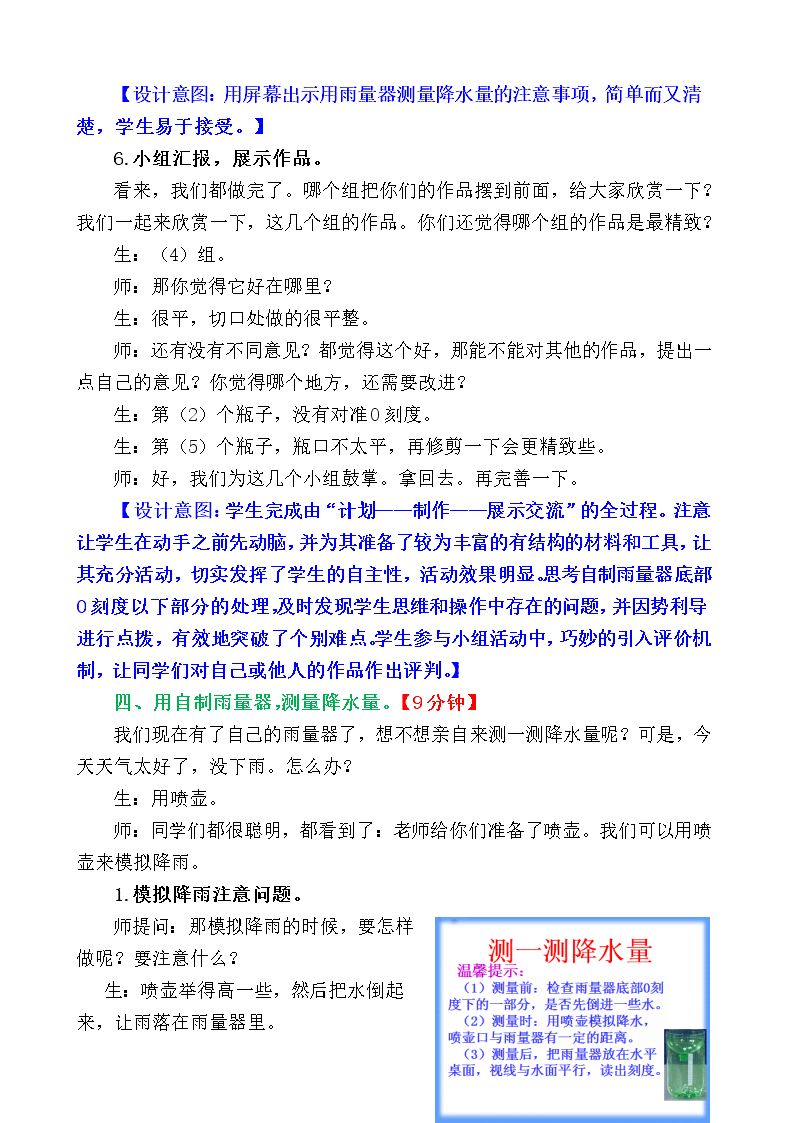 【设计意图：用屏幕出示用雨量器测量降水量的注意事项，简单而又清楚，学生易于接受。】

6.小组汇报，展示作品。

看来，我们都做完了。哪个组把你们的作品摆到前面，给大家欣赏一下？我们一起来欣赏一下，这几个组的作品。你们还觉得哪个组的作品是最精致？

生：（4）组。

师：那你觉得它好在哪里？

生：很平，切口处做的很平整。

师：还有没有不同意见？都觉得这个好，那能不能对其他的作品，提出一点自己的意见？你觉得哪个地方，还需要改进？

生：第（2）个瓶子，没有对准0刻度。

生：第（5）个瓶子，瓶口不太平，再修剪一下会更精致些。

师：好，我们为这几个小组鼓掌。拿回去。再完善一下。

【设计意图：学生完成由“计划——制作——展示交流”的全过程。注意让学生在动手之前先动脑，并为其准备了较为丰富的有结构的材料和工具，让其充分活动，切实发挥了学生的自主性，活动效果明显。思考自制雨量器底部0刻度以下部分的处理，及时发现学生思维和操作中存在的问题，并因势利导进行点拨，有效地突破了个别难点。学生参与小组活动中，巧妙的引入评价机制，让同学们对自己或他人的作品作出评判。】

四、用自制雨量器，测量降水量。【9分钟】

我们现在有了自己的雨量器了，想不想亲自来测一测降水量呢？可是，今天天气太好了，没下雨。怎么办？

生：用喷壶。

师：同学们都很聪明，都看到了：老师给你们准备了喷壶。我们可以用喷壶来模拟降雨。

1.模拟降雨注意问题。

师提问：那模拟降雨的时候，要怎样做呢？要注意什么？

生：喷壶举得高一些，然后把水倒起来，让雨落在雨量器里。

测一测降水量
温馨提示：
（1）测量前：检查雨量器底部0刻度下的一部分，是否先倒进一些水。
（2）测量时：用喷壶模拟降水，喷壶口与雨量器有一定的距离。
（3）测量后，把雨量器放在水平桌面，视线与水面平行，读出刻度。